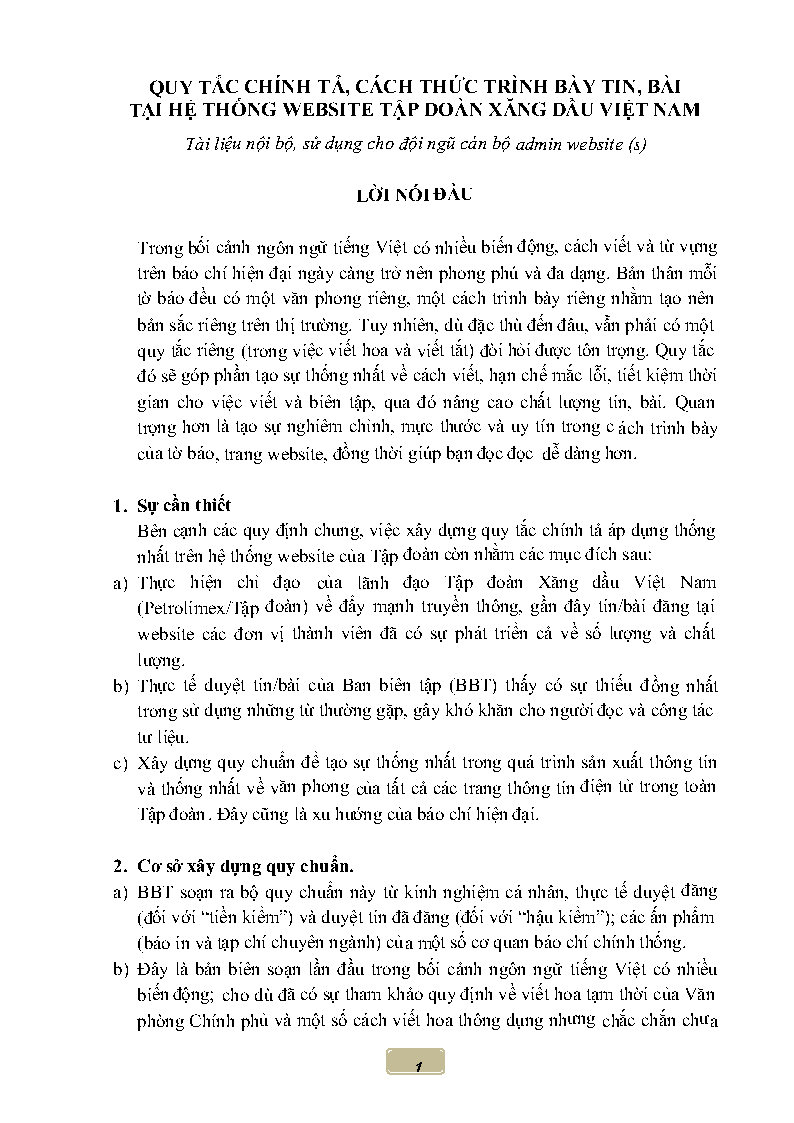 QUY TẮC CHÍNH TẢ, CÁCH THỨC TRÌNH BÀY TIN, BÀI TẠI HỆ THỐNG WEBSITE TẬP ĐOÀN XĂNG DẦU VIỆT NAM

Tài liệu nội bộ, sử dụng cho đội ngũ cán bộ admin website (s)

LỜI NÓI ĐẦU

Trong bối cảnh ngôn ngữ tiếng Việt có nhiều biến động, cách viết và từ vựng trên báo chí hiện đại ngày càng trở nên phong phú và đa dạng. Bản thân mỗi tờ báo đều có một văn phong riêng, một cách trình bày riêng nhằm tạo nên bản sắc riêng trên thị trường. Tuy nhiên, dù đặc thù đến đâu, vẫn phải có một quy tắc riêng (trong việc viết hoa và viết tắt) đòi hỏi được tôn trọng. Quy tắc đó sẽ góp phần tạo sự thống nhất về cách viết, hạn chế mắc lỗi, tiết kiệm thời gian cho việc viết và biên tập, qua đó nâng cao chất lượng tin, bài. Quan trọng hơn là tạo sự nghiêm chỉnh, mực thước và uy tín trong cách trình bày của tờ báo, trang website, đồng thời giúp bạn đọc đọc dễ dàng hơn.

1. Sự cần thiết
Bên cạnh các quy định chung, việc xây dựng quy tắc chính tả áp dụng thống nhất trên hệ thống website của Tập đoàn còn nhằm các mục đích sau:
a) Thực hiện chỉ đạo của lãnh đạo Tập đoàn Xăng dầu Việt Nam (Petrolimex/Tập đoàn) về đẩy mạnh truyền thông, gần đây tin/bài đăng tại website các đơn vị thành viên đã có sự phát triển cả về số lượng và chất lượng.
b) Thực tế duyệt tin/bài của Ban biên tập (BBT) thấy có sự thiếu đồng nhất trong sử dụng những từ thường gặp, gây khó khăn cho người đọc và công tác tư liệu.
c) Xây dựng quy chuẩn để tạo sự thống nhất trong quá trình sản xuất thông tin và thống nhất về văn phong của tất cả các trang thông tin điện tử trong toàn Tập đoàn. Đây cũng là xu hướng của báo chí hiện đại.

2. Cơ sở xây dựng quy chuẩn.
a) BBT soạn ra bộ quy chuẩn này từ kinh nghiệm cá nhân, thực tế duyệt đăng (đối với "tiền kiểm") và duyệt tin đã đăng (đối với "hậu kiểm"); các ấn phẩm (báo in và tạp chí chuyên ngành) của một số cơ quan báo chí chính thống.
b) Đây là bản biên soạn lần đầu trong bối cảnh ngôn ngữ tiếng Việt có nhiều biến động; cho dù đã có sự tham khảo quy định về viết hoa tạm thời của Văn phòng Chính phủ và một số cách viết hoa thông dụng nhưng chắc chắn chưa

1